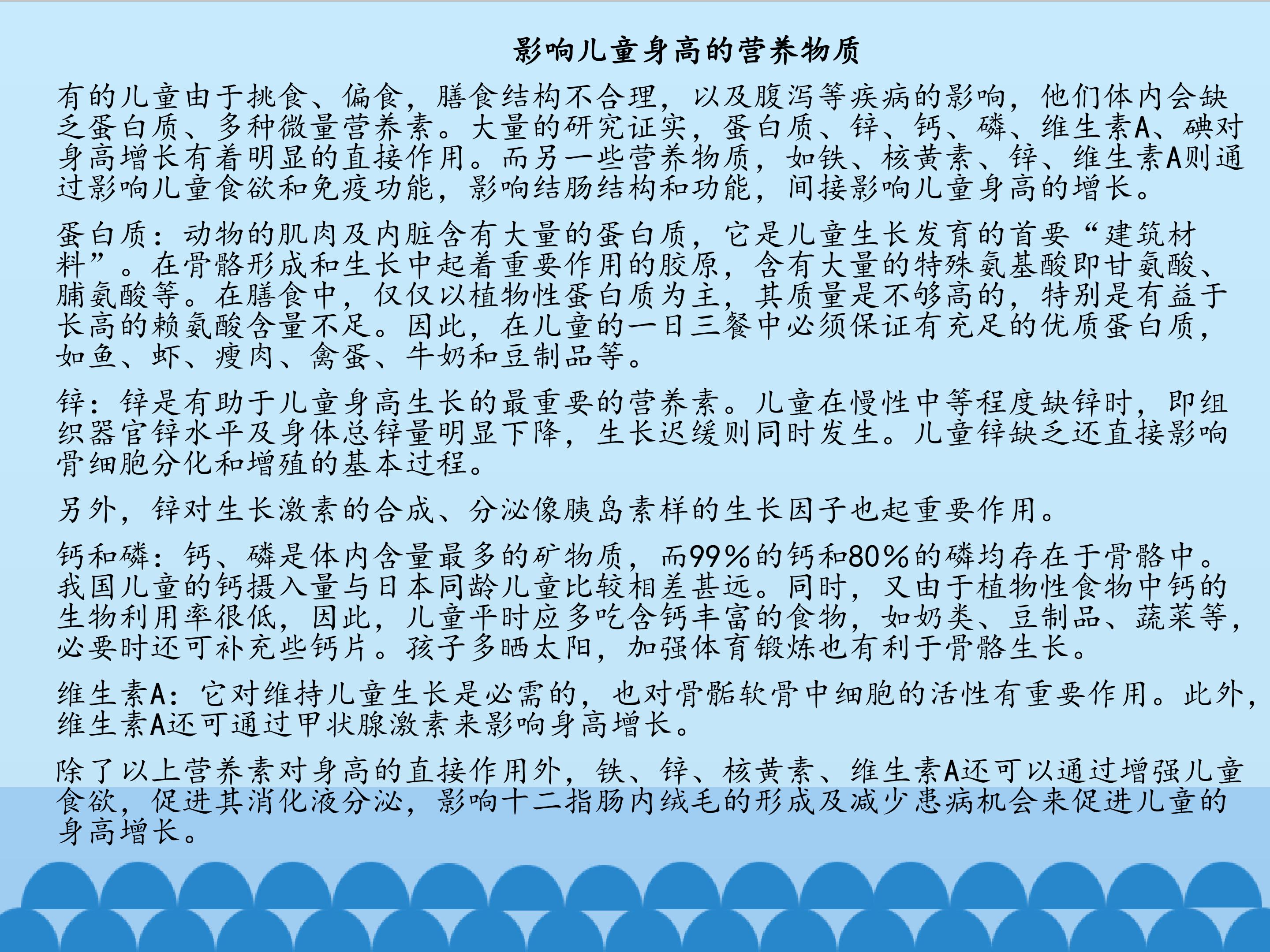 影响儿童身高的营养物质

有的儿童由于挑食、偏食，膳食结构不合理，以及腹泻等疾病的影响，他们体内会缺乏蛋白质、多种微量营养素。大量的研究证实，蛋白质、锌、钙、磷、维生素A、碘对身高增长有着明显的直接作用。而另一些营养物质，如铁、核黄素、锌、维生素A则通过影响儿童食欲和免疫功能，影响结肠结构和功能，间接影响儿童身高的增长。

蛋白质：动物的肌肉及内脏含有大量的蛋白质，它是儿童生长发育的首要“建筑材料”。在骨骼形成和生长中起着重要作用的胶原，含有大量的特殊氨基酸即甘氨酸、脯氨酸等。在膳食中，仅仅以植物性蛋白质为主，其质量是不够高的，特别是有益于长高的赖氨酸含量不足。因此，在儿童的一日三餐中必须保证有充足的优质蛋白质，如鱼、虾、瘦肉、禽蛋、牛奶和豆制品等。

锌：锌是有助于儿童身高生长的最重要的营养素。儿童在慢性中等程度缺锌时，即组织器官锌水平及身体总锌量明显下降，生长迟缓则同时发生。儿童锌缺乏还直接影响骨细胞分化和增殖的基本过程。

另外，锌对生长激素的合成、分泌像胰岛素样的生长因子也起重要作用。

钙和磷：钙、磷是体内含量最多的矿物质，而99%的钙和80%的磷均存在于骨骼中。我国儿童的钙摄入量与日本同龄儿童比较相差甚远。同时，又由于植物性食物中钙的生物利用率很低，因此，儿童平时应多吃含钙丰富的食物，如奶类、豆制品、蔬菜等，必要时还可补充些钙片。孩子多晒太阳，加强体育锻炼也有利于骨骼生长。

维生素A：它对维持儿童生长是必需的，也对骨骺软骨中细胞的活性有重要作用。此外，维生素A还可通过甲状腺激素来影响身高增长。

除了以上营养素对身高的直接作用外，铁、锌、核黄素、维生素A还可以通过增强儿童食欲，促进其消化液分泌，影响十二指肠内绒毛的形成及减少患病机会来促进儿童的身高增长。